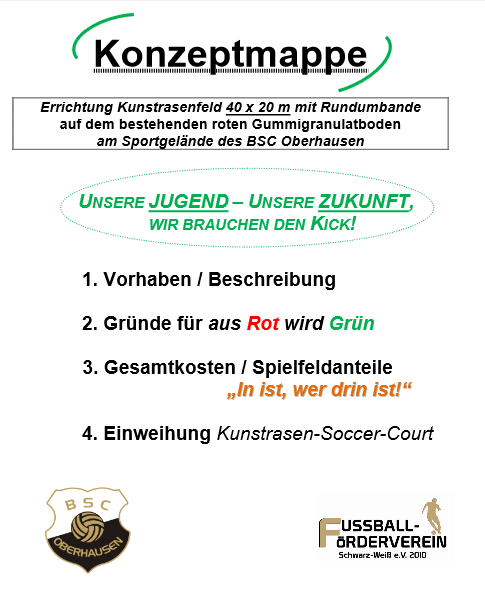 Konzeptmappe

Errichtung Kunstrasenfeld 40 x 20 m mit Rundumbande auf dem bestehenden roten Gummigranulatboden am Sportgelände des BSC Oberhausen

UNSERE JUGEND – UNSERE ZUKUNFT, WIR BRAUCHEN DEN KICK!

1. Vorhaben / Beschreibung

2. Gründe für aus Rot wird Grün

3. Gesamtkosten / Spielfeldanteile
„In ist, wer drin ist!“

4. Einweihung Kunstrasen-Soccer-Court

BSC
OBERHAUSEN

FUSSBALL-
FÖRDERVEREIN
Schwarz-Weiß e.V. 2010